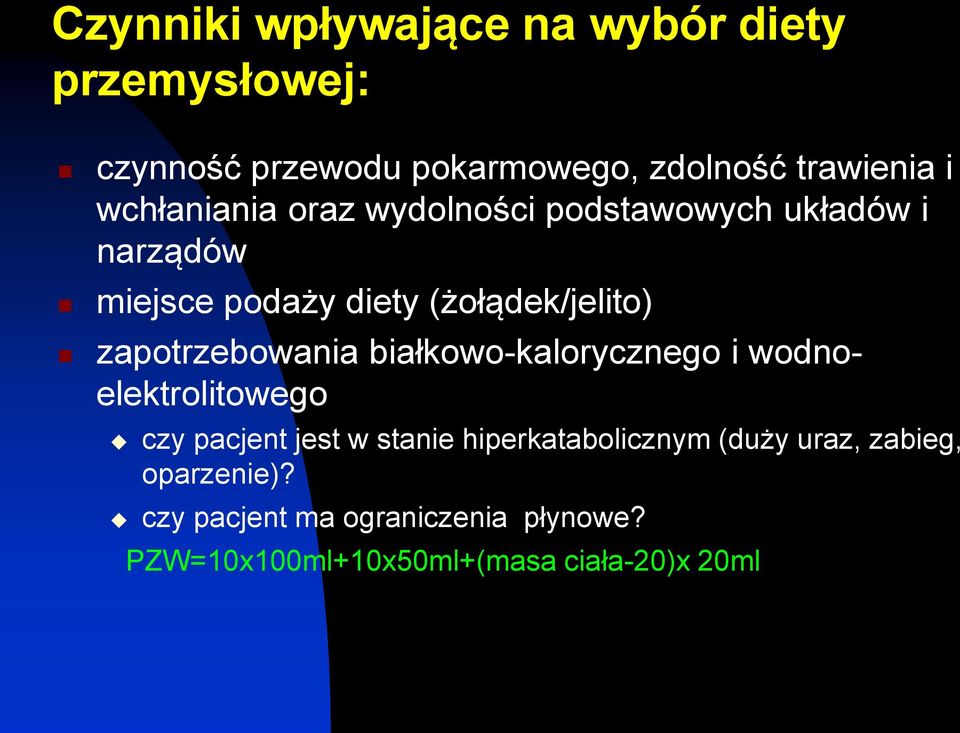 Czynniki wpływające na wybór diety przemysłowej:

czynność przewodu pokarmowego, zdolność trawienia i wchłaniania oraz wydolności podstawowych układów i narządów

miejsce podaży diety (żołądek/jelito)

zapotrzebowania białkowo-kalorycznego i wodno-elektrolitowego

czy pacjent jest w stanie hiperkatabolicznym (duży uraz, zabieg, oparzenie)?

czy pacjent ma ograniczenia płynowe?

PZW=10x100ml+10x50ml+(masa ciała-20)x 20ml